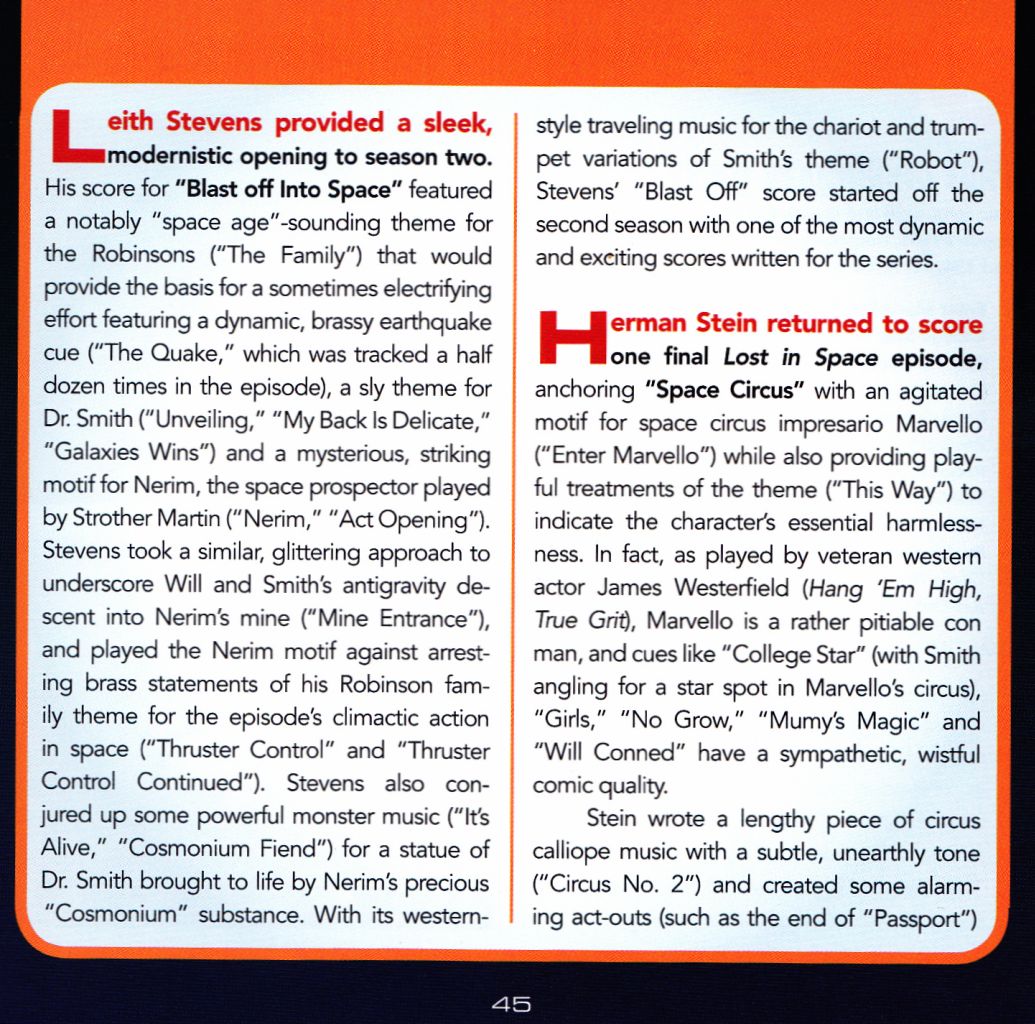 Leith Stevens provided a sleek, modernistic opening to season two. His score for "Blast off Into Space" featured a notably "space age"-sounding theme for the Robinsons ("The Family") that would provide the basis for a sometimes electrifying effort featuring a dynamic, brassy earthquake cue ("The Quake," which was tracked a half dozen times in the episode), a sly theme for Dr. Smith ("Unveiling," "My Back Is Delicate," "Galaxies Wins") and a mysterious, striking motif for Nerim, the space prospector played by Strother Martin ("Nerim," "Act Opening"). Stevens took a similar, glittering approach to underscore Will and Smith's antigravity descent into Nerim's mine ("Mine Entrance"), and played the Nerim motif against arresting brass statements of his Robinson family theme for the episode's climactic action in space ("Thruster Control" and "Thruster Control Continued"). Stevens also conjured up some powerful monster music ("It's Alive," "Cosmonium Fiend") for a statue of Dr. Smith brought to life by Nerim's precious "Cosmonium" substance. With its western-style traveling music for the chariot and trumpet variations of Smith's theme ("Robot"), Stevens' "Blast Off" score started off the second season with one of the most dynamic and exciting scores written for the series.

Herman Stein returned to score one final Lost in Space episode, anchoring "Space Circus" with an agitated motif for space circus impresario Marvello ("Enter Marvello") while also providing playful treatments of the theme ("This Way") to indicate the character's essential harmlessness. In fact, as played by veteran western actor James Westerfield (Hang 'Em High, True Grit), Marvello is a rather pitiable con man, and cues like "College Star" (with Smith angling for a star spot in Marvello's circus), "Girls," "No Grow," "Mumy's Magic" and "Will Conned" have a sympathetic, wistful comic quality.

Stein wrote a lengthy piece of circus calliope music with a subtle, unearthly tone ("Circus No. 2") and created some alarming act-outs (such as the end of "Passport")

45